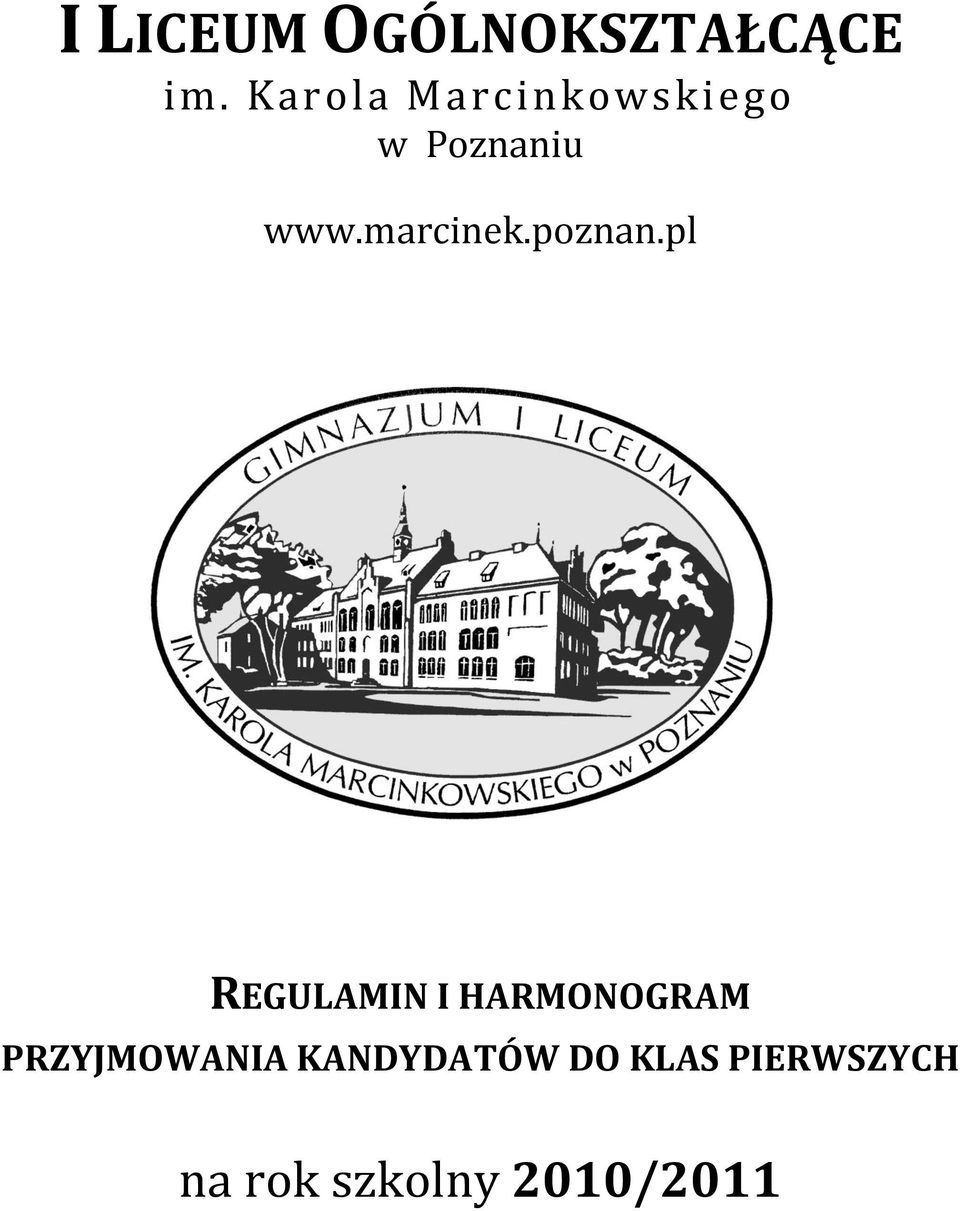 I LICEUM OGÓLNOKSZTAŁCĄCE
im. Karola Marcinkowskiego
w Poznaniu

www.marcinek.poznan.pl

GIMNAZJUM I LICEUM
IM. KAROLA MARCINKOWSKIEGO w POZNANIU

REGULAMIN I HARMONOGRAM
PRZYJMOWANIA KANDYDATÓW DO KLAS PIERWSZYCH

na rok szkolny 2010/2011